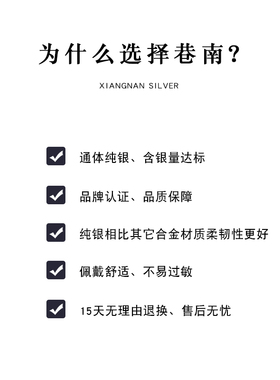 为什么选择巷南？

XIANGNAN SILVER

通体纯银、含银量达标

品牌认证、品质保障

纯银相比其它合金材质柔韧性更好

佩戴舒适、不易过敏

15天无理由退换、售后无忧